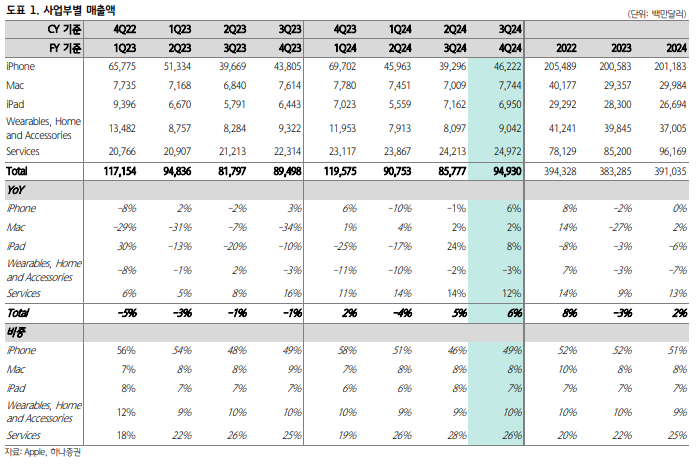 도표 1. 사업부별 매출액

(단위: 백만달러)

| CY 기준 | 4Q22 | 1Q23 | 2Q23 | 3Q23 | 4Q23 | 1Q24 | 2Q24 | 3Q24 | | | |
|---|---|---|---|---|---|---|---|---|---|---|---|
| FY 기준 | 1Q23 | 2Q23 | 3Q23 | 4Q23 | 1Q24 | 2Q24 | 3Q24 | 4Q24 | 2022 | 2023 | 2024 |
| iPhone | 65,775 | 51,334 | 39,669 | 43,805 | 69,702 | 45,963 | 39,296 | 46,222 | 205,489 | 200,583 | 201,183 |
| Mac | 7,735 | 7,168 | 6,840 | 7,614 | 7,780 | 7,451 | 7,009 | 7,744 | 40,177 | 29,357 | 29,984 |
| iPad | 9,396 | 6,670 | 5,791 | 6,443 | 7,023 | 5,559 | 7,162 | 6,950 | 29,292 | 28,300 | 26,694 |
| Wearables, Home and Accessories | 13,482 | 8,757 | 8,284 | 9,322 | 11,953 | 7,913 | 8,097 | 9,042 | 41,241 | 39,845 | 37,005 |
| Services | 20,766 | 20,907 | 21,213 | 22,314 | 23,117 | 23,867 | 24,213 | 24,972 | 78,129 | 85,200 | 96,169 |
| Total | 117,154 | 94,836 | 81,797 | 89,498 | 119,575 | 90,753 | 85,777 | 94,930 | 394,328 | 383,285 | 391,035 |
| YoY | | | | | | | | | | | |
| iPhone | -8% | 2% | -2% | 3% | 6% | -10% | -1% | 6% | 8% | -2% | 0% |
| Mac | -29% | -31% | -7% | -34% | 1% | 4% | 2% | 2% | 14% | -27% | 2% |
| iPad | 30% | -13% | -20% | -10% | -25% | -17% | 24% | 8% | -8% | -3% | -6% |
| Wearables, Home and Accessories | -8% | -1% | 2% | -3% | -11% | -10% | -2% | -3% | 7% | -3% | -7% |
| Services | 6% | 5% | 8% | 16% | 11% | 14% | 14% | 12% | 14% | 9% | 13% |
| Total | -5% | -3% | -1% | -1% | 2% | -4% | 5% | 6% | 8% | -3% | 2% |
| 비중 | | | | | | | | | | | |
| iPhone | 56% | 54% | 48% | 49% | 58% | 51% | 46% | 49% | 52% | 52% | 51% |
| Mac | 7% | 8% | 8% | 9% | 7% | 8% | 8% | 8% | 10% | 8% | 8% |
| iPad | 8% | 7% | 7% | 7% | 6% | 6% | 8% | 7% | 7% | 7% | 7% |
| Wearables, Home and Accessories | 12% | 9% | 10% | 10% | 10% | 9% | 9% | 10% | 10% | 10% | 9% |
| Services | 18% | 22% | 26% | 25% | 19% | 26% | 28% | 26% | 20% | 22% | 25% |

자료: Apple, 하나증권